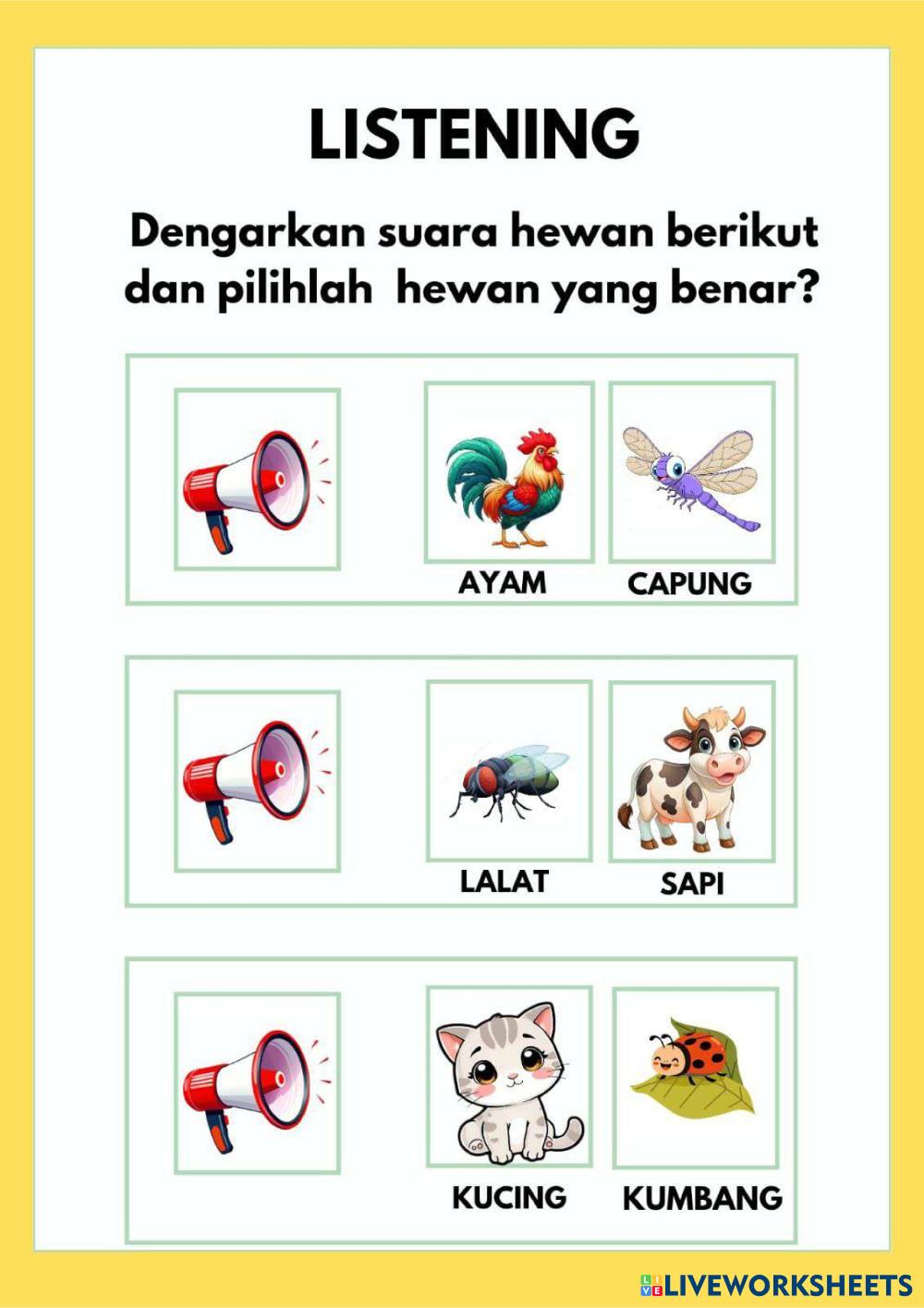 LISTENING

Dengarkan suara hewan berikut dan pilihlah  hewan yang benar?

AYAM

CAPUNG

LALAT

SAPI

KUCING

KUMBANG

LIVEWORKSHEETS